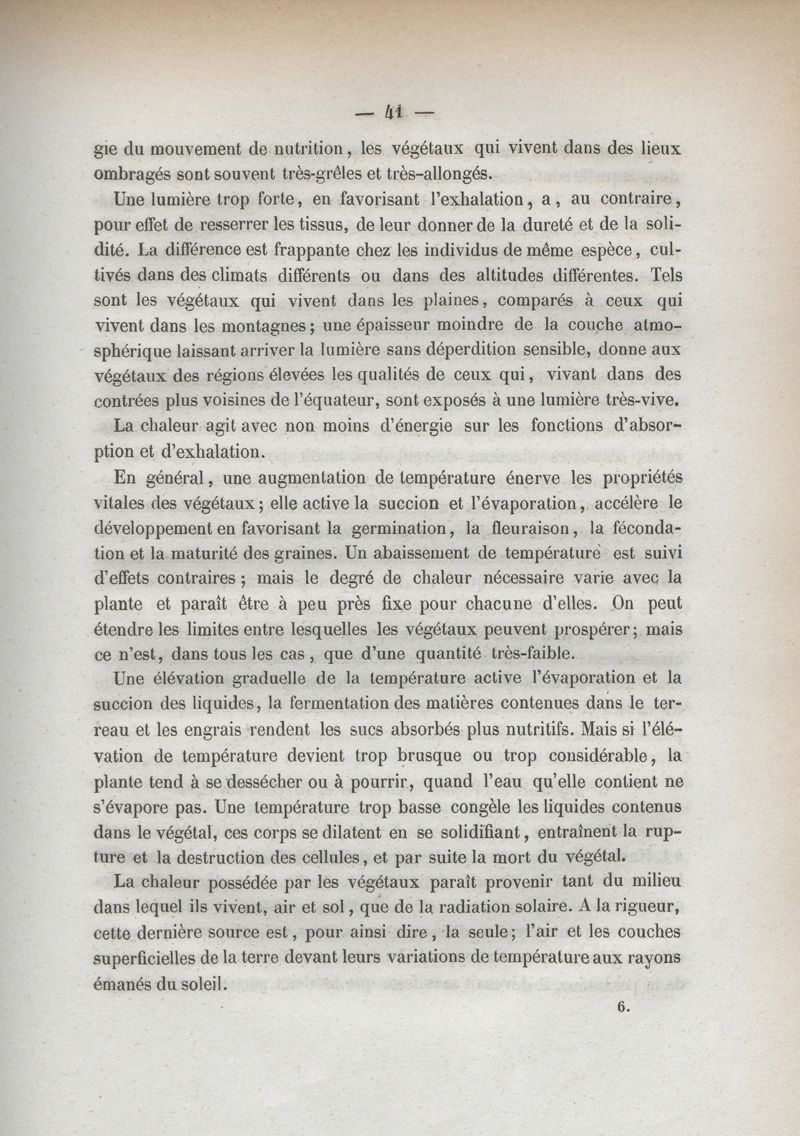 — 41 —

gie du mouvement de nutrition, les végétaux qui vivent dans des lieux ombragés sont souvent très-grêles et très-allongés.

Une lumière trop forte, en favorisant l'exhalation, a, au contraire, pour effet de resserrer les tissus, de leur donner de la dureté et de la solidité. La différence est frappante chez les individus de même espèce, cultivés dans des climats différents ou dans des altitudes différentes. Tels sont les végétaux qui vivent dans les plaines, comparés à ceux qui vivent dans les montagnes; une épaisseur moindre de la couche atmosphérique laissant arriver la lumière sans déperdition sensible, donne aux végétaux des régions élevées les qualités de ceux qui, vivant dans des contrées plus voisines de l'équateur, sont exposés à une lumière très-vive.

La chaleur agit avec non moins d'énergie sur les fonctions d'absorption et d'exhalation.

En général, une augmentation de température énerve les propriétés vitales des végétaux; elle active la succion et l'évaporation, accélère le développement en favorisant la germination, la fleuraison, la fécondation et la maturité des graines. Un abaissement de température est suivi d'effets contraires; mais le degré de chaleur nécessaire varie avec la plante et paraît être à peu près fixe pour chacune d'elles. On peut étendre les limites entre lesquelles les végétaux peuvent prospérer; mais ce n'est, dans tous les cas, que d'une quantité très-faible.

Une élévation graduelle de la température active l'évaporation et la succion des liquides, la fermentation des matières contenues dans le terreau et les engrais rendent les sucs absorbés plus nutritifs. Mais si l'élévation de température devient trop brusque ou trop considérable, la plante tend à se dessécher ou à pourrir, quand l'eau qu'elle contient ne s'évapore pas. Une température trop basse congèle les liquides contenus dans le végétal, ces corps se dilatent en se solidifiant, entraînent la rupture et la destruction des cellules, et par suite la mort du végétal.

La chaleur possédée par les végétaux paraît provenir tant du milieu dans lequel ils vivent, air et sol, que de la radiation solaire. A la rigueur, cette dernière source est, pour ainsi dire, la seule; l'air et les couches superficielles de la terre devant leurs variations de température aux rayons émanés du soleil.

6.